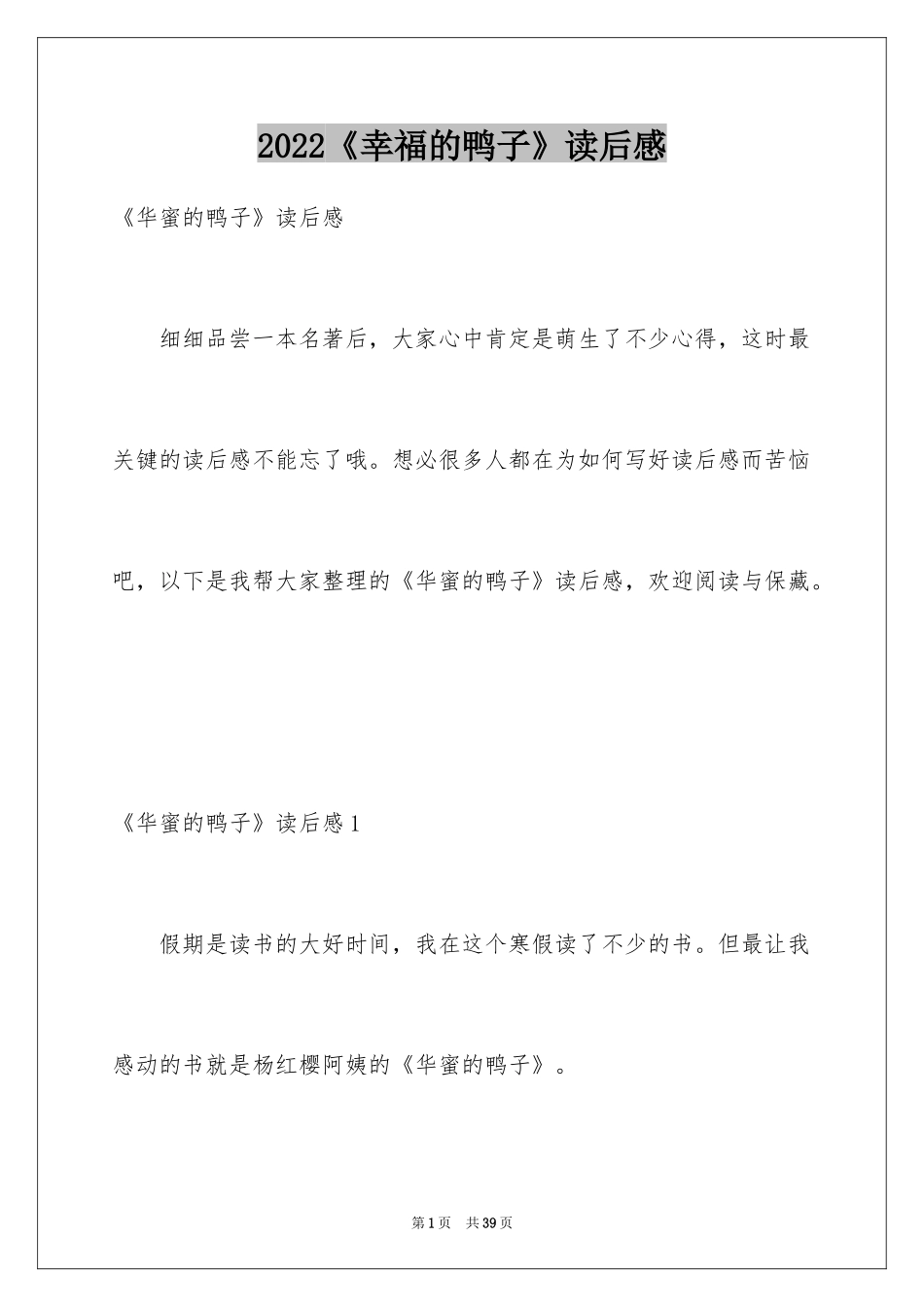 2022《幸福的鸭子》读后感

《华蜜的鸭子》读后感

细细品尝一本名著后，大家心中肯定是萌生了不少心得，这时最关键的读后感不能忘了哦。想必很多人都在为如何写好读后感而苦恼吧，以下是我帮大家整理的《华蜜的鸭子》读后感，欢迎阅读与保藏。

《华蜜的鸭子》读后感1

假期是读书的大好时间，我在这个寒假读了不少的书。但最让我感动的书就是杨红樱阿姨的《华蜜的鸭子》。

第1页 共39页